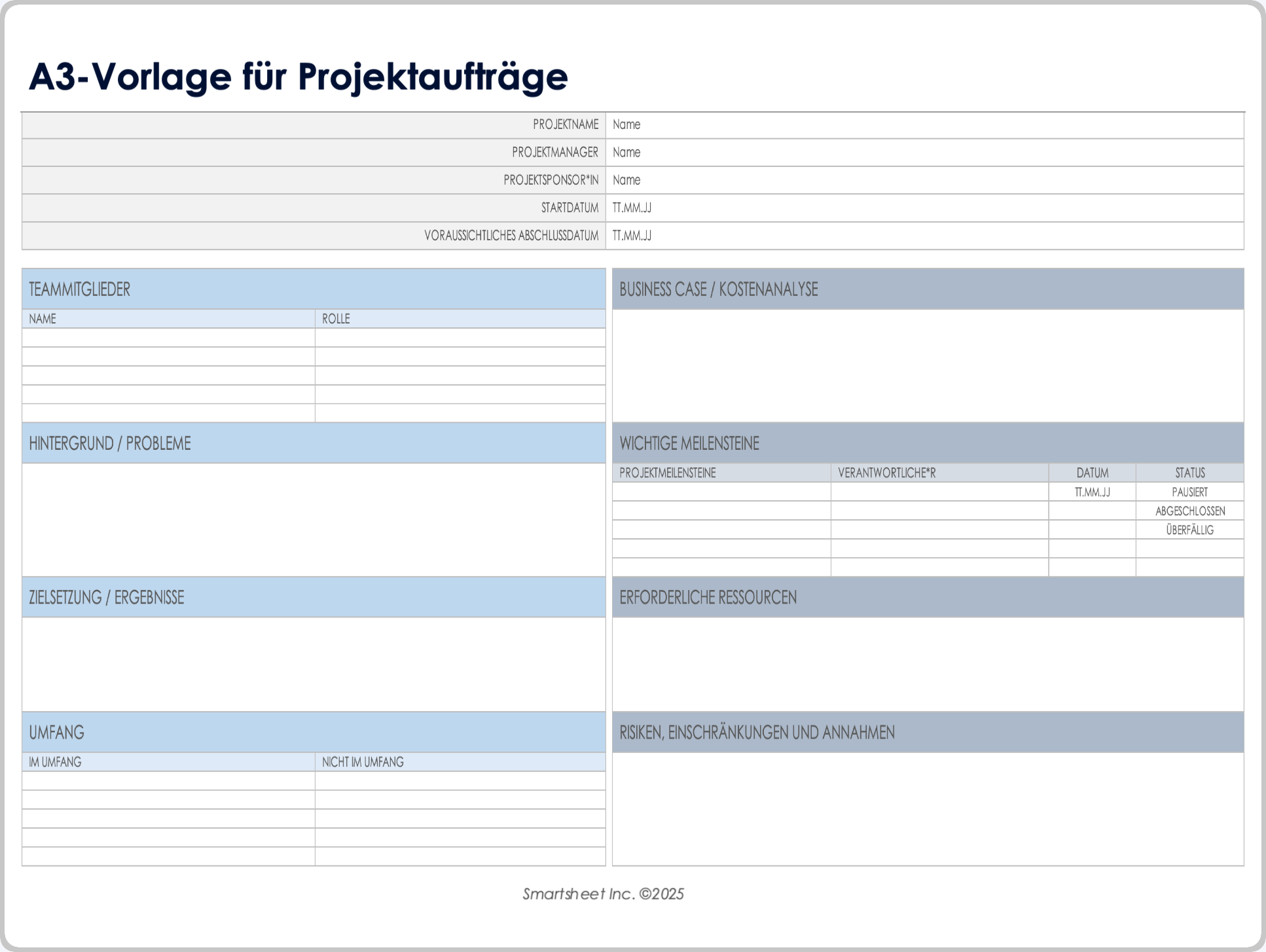 A3-Vorlage für Projektaufträge

| PROJEKTNAME | Name |
|---|---|
| PROJEKTMANAGER | Name |
| PROJEKTSPONSOR*IN | Name |
| STARTDATUM | TT.MM.JJ |
| VORAUSSICHTLICHES ABSCHLUSSDATUM | TT.MM.JJ |

TEAMMITGLIEDER

| NAME | ROLLE |
|---|---|
| | |
| | |
| | |
| | |
| | |

HINTERGRUND / PROBLEME

ZIELSETZUNG / ERGEBNISSE

UMFANG

| IM UMFANG | NICHT IM UMFANG |
|---|---|
| | |
| | |
| | |
| | |
| | |

BUSINESS CASE / KOSTENANALYSE

WICHTIGE MEILENSTEINE

| PROJEKTMEILENSTEINE | VERANTWORTLICHE*R | DATUM | STATUS |
|---|---|---|---|
| | | TT.MM.JJ | PAUSIERT |
| | | | ABGESCHLOSSEN |
| | | | ÜBERFÄLLIG |
| | | | |
| | | | |

ERFORDERLICHE RESSOURCEN

RISIKEN, EINSCHRÄNKUNGEN UND ANNAHMEN

Smartsheet Inc. ©2025